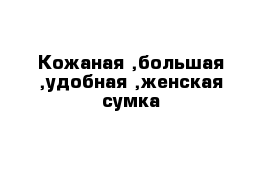 Кожаная ,большая ,удобная ,женская сумка